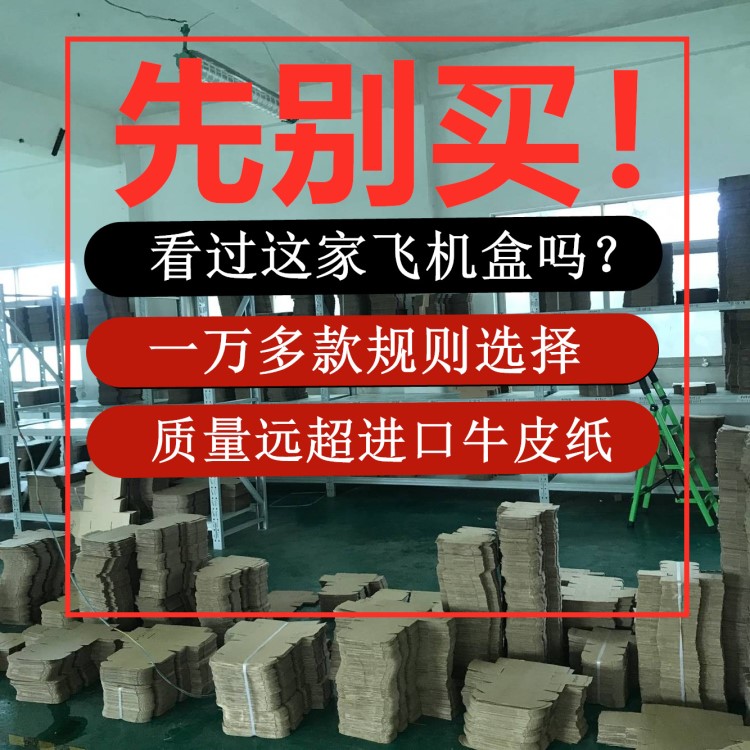 先别买！

看过这家飞机盒吗？

一万多款规则选择

质量远超进口牛皮纸